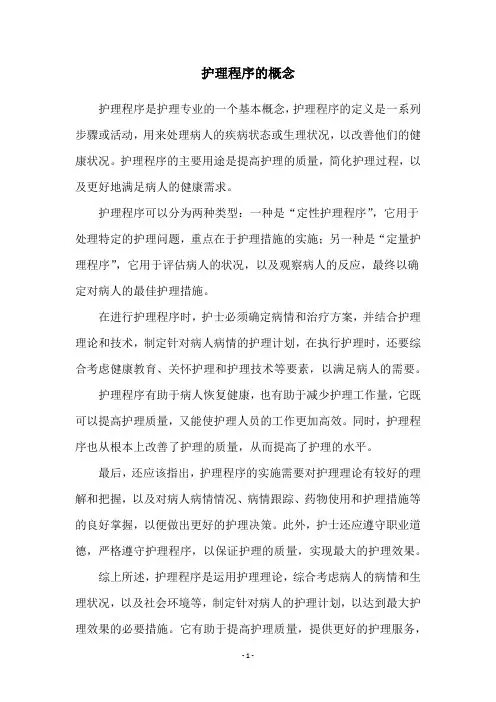 护理程序的概念

护理程序是护理专业的一个基本概念，护理程序的定义是一系列步骤或活动，用来处理病人的疾病状态或生理状况，以改善他们的健康状况。护理程序的主要用途是提高护理的质量，简化护理过程，以及更好地满足病人的健康需求。

护理程序可以分为两种类型：一种是“定性护理程序”，它用于处理特定的护理问题，重点在于护理措施的实施；另一种是“定量护理程序”，它用于评估病人的状况，以及观察病人的反应，最终以确定对病人的最佳护理措施。

在进行护理程序时，护士必须确定病情和治疗方案，并结合护理理论和技术，制定针对病人病情的护理计划，在执行护理时，还要综合考虑健康教育、关怀护理和护理技术等要素，以满足病人的需要。

护理程序有助于病人恢复健康，也有助于减少护理工作量，它既可以提高护理质量，又能使护理人员的工作更加高效。同时，护理程序也从根本上改善了护理的质量，从而提高了护理的水平。

最后，还应该指出，护理程序的实施需要对护理理论有较好的理解和把握，以及对病人病情情况、病情跟踪、药物使用和护理措施等的良好掌握，以便做出更好的护理决策。此外，护士还应遵守职业道德，严格遵守护理程序，以保证护理的质量，实现最大的护理效果。

综上所述，护理程序是运用护理理论，综合考虑病人的病情和生理状况，以及社会环境等，制定针对病人的护理计划，以达到最大护理效果的必要措施。它有助于提高护理质量，提供更好的护理服务，

- 1 -